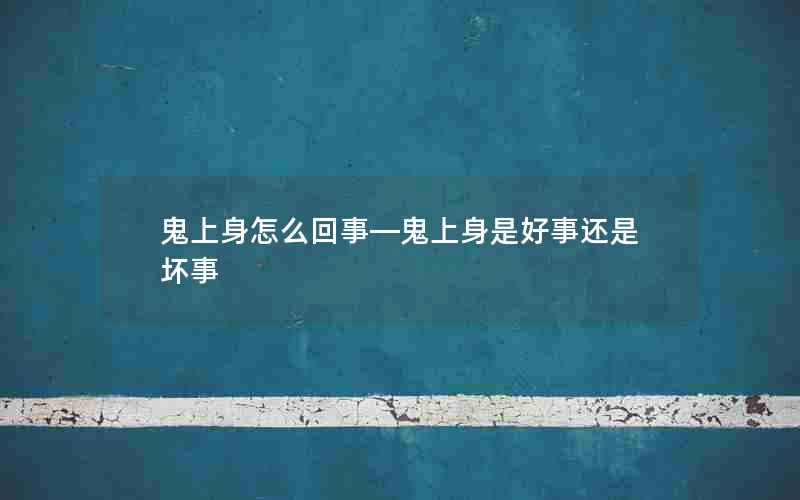 鬼上身怎么回事—鬼上身是好事还是坏事